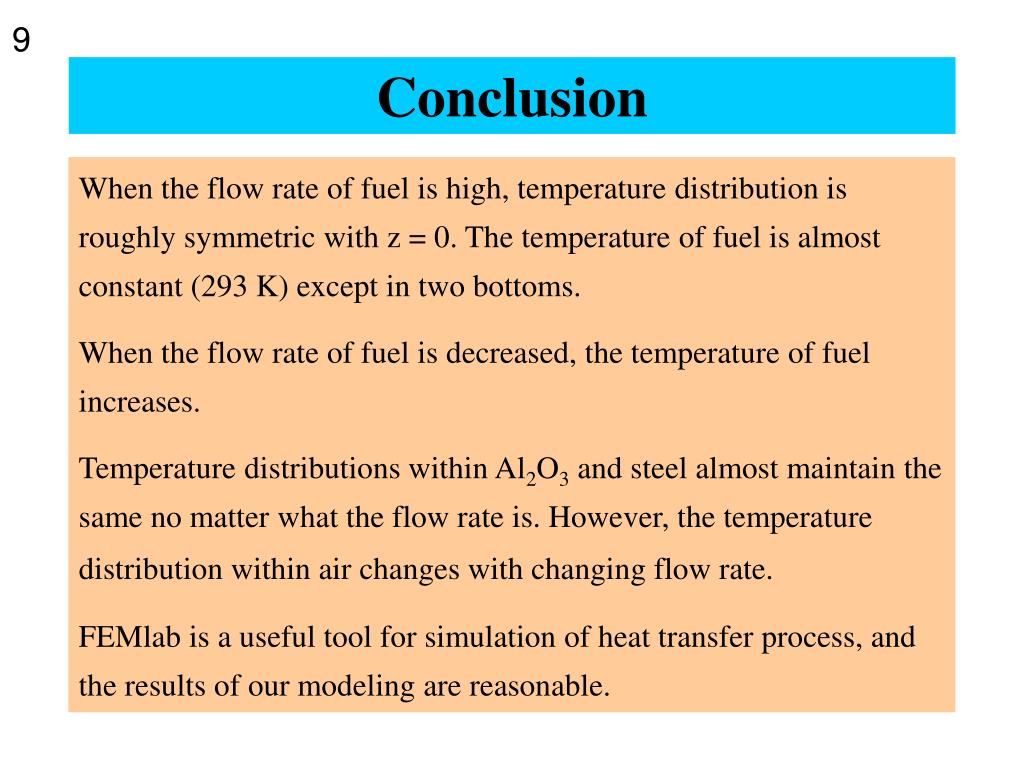 9

Conclusion

When the flow rate of fuel is high, temperature distribution is roughly symmetric with z = 0. The temperature of fuel is almost constant (293 K) except in two bottoms.

When the flow rate of fuel is decreased, the temperature of fuel increases.

Temperature distributions within $Al_2O_3$ and steel almost maintain the same no matter what the flow rate is. However, the temperature distribution within air changes with changing flow rate.

FEMlab is a useful tool for simulation of heat transfer process, and the results of our modeling are reasonable.